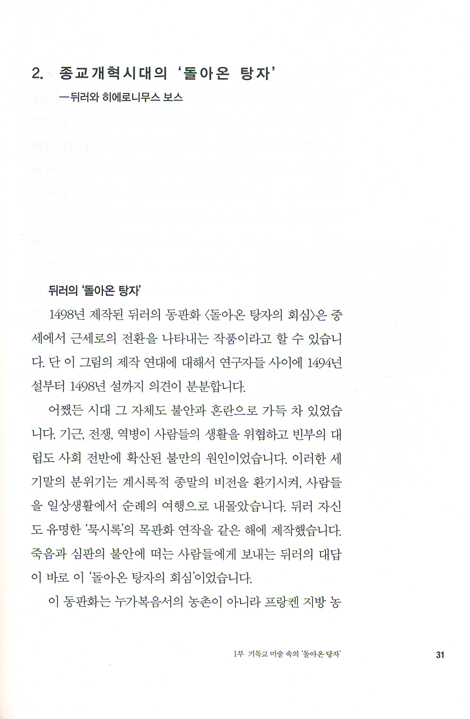 2. 종교개혁시대의 '돌아온 탕자'
—뒤러와 히에로니무스 보스

뒤러의 '돌아온 탕자'

1498년 제작된 뒤러의 동판화 〈돌아온 탕자의 회심〉은 중세에서 근세로의 전환을 나타내는 작품이라고 할 수 있습니다. 단 이 그림의 제작 연대에 대해서 연구자들 사이에 1494년 설부터 1498년 설까지 의견이 분분합니다.

어쨌든 시대 그 자체도 불안과 혼란으로 가득 차 있었습니다. 기근, 전쟁, 역병이 사람들의 생활을 위협하고 빈부의 대립도 사회 전반에 확산된 불만의 원인이었습니다. 이러한 세기말의 분위기는 계시록적 종말의 비전을 환기시켜, 사람들을 일상생활에서 순례의 여행으로 내몰았습니다. 뒤러 자신도 유명한 '묵시록'의 목판화 연작을 같은 해에 제작했습니다. 죽음과 심판의 불안에 떠는 사람들에게 보내는 뒤러의 대답이 바로 이 '돌아온 탕자의 회심'이었습니다.

이 동판화는 누가복음서의 농촌이 아니라 프랑켄 지방 농

1부 기독교 미술 속의 '돌아온 탕자' 31